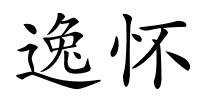 逸怀